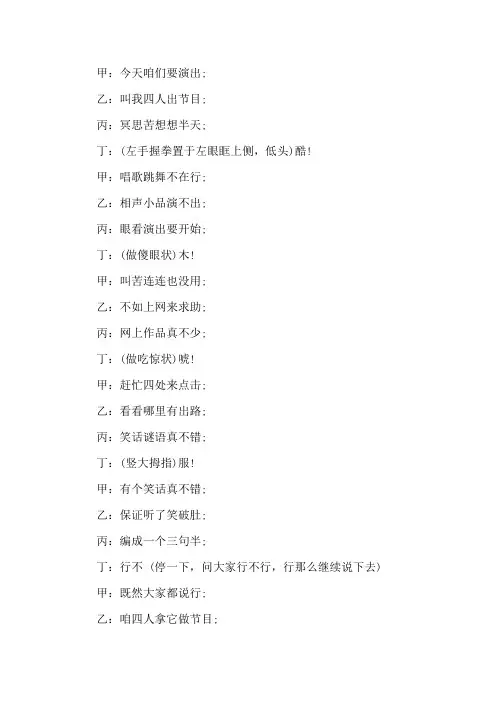 甲：今天咱们要演出；

乙：叫我四人出节目；

丙：冥思苦想想半天；

丁：(左手握拳置于左眼眶上侧，低头)酷！

甲：唱歌跳舞不在行；

乙：相声小品演不出；

丙：眼看演出要开始；

丁：(做傻眼状)木！

甲：叫苦连连也没用；

乙：不如上网来求助；

丙：网上作品真不少；

丁：(做吃惊状)唬！

甲：赶忙四处来点击；

乙：看看哪里有出路；

丙：笑话谜语真不错；

丁：(竖大拇指)服！

甲：有个笑话真不错；

乙：保证听了笑破肚；

丙：编成一个三句半；

丁：行不（停一下，问大家行不行，行那么继续说下去）

甲：既然大家都说行；

乙：咱四人拿它做节目；